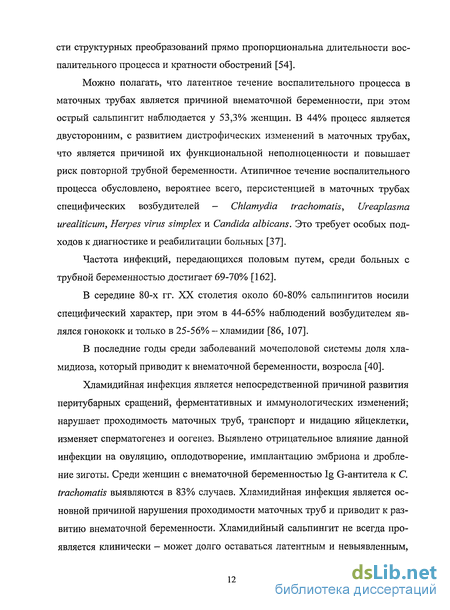 сти структурных преобразований прямо пропорциональна длительности воспалительного процесса и кратности обострений [54].

Можно полагать, что латентное течение воспалительного процесса в маточных трубах является причиной внематочной беременности, при этом острый сальпингит наблюдается у 53,3% женщин. В 44% процесс является двусторонним, с развитием дистрофических изменений в маточных трубах, что является причиной их функциональной неполноценности и повышает риск повторной трубной беременности. Атипичное течение воспалительного процесса обусловлено, вероятнее всего, персистенцией в маточных трубах специфических возбудителей – Chlamydia trachomatis, Ureaplasma urealiticum, Herpes virus simplex и Candida albicans. Это требует особых подходов к диагностике и реабилитации больных [37].

Частота инфекций, передающихся половым путем, среди больных с трубной беременностью достигает 69-70% [162].

В середине 80-х гг. XX столетия около 60-80% сальпингитов носили специфический характер, при этом в 44-65% наблюдений возбудителем являлся гонококк и только в 25-56% – хламидии [86, 107].

В последние годы среди заболеваний мочеполовой системы доля хламидиоза, который приводит к внематочной беременности, возросла [40].

Хламидийная инфекция является непосредственной причиной развития перитубарных сращений, ферментативных и иммунологических изменений; нарушает проходимость маточных труб, транспорт и нидацию яйцеклетки, изменяет сперматогенез и оогенез. Выявлено отрицательное влияние данной инфекции на овуляцию, оплодотворение, имплантацию эмбриона и дробление зиготы. Среди женщин с внематочной беременностью Ig G-антитела к C. trachomatis выявляются в 83% случаев. Хламидийная инфекция является основной причиной нарушения проходимости маточных труб и приводит к развитию внематочной беременности. Хламидийный сальпингит не всегда проявляется клинически – может долго оставаться латентным и невыявленным,

12

dsLib.net
библиотека диссертаций